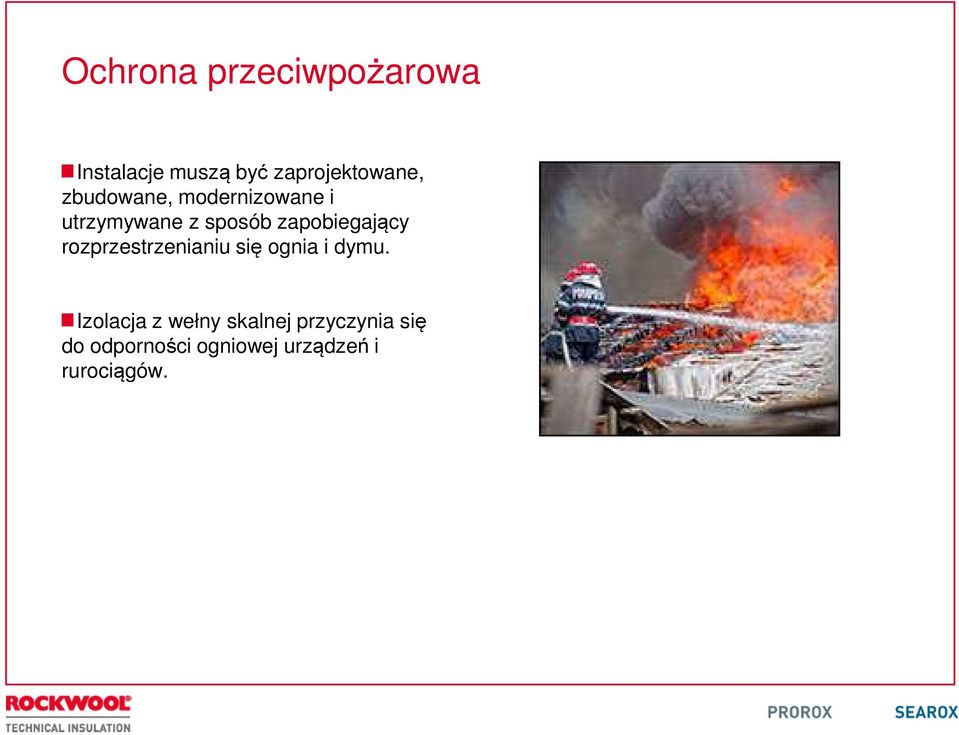 Ochrona przeciwpożarowa

Instalacje muszą być zaprojektowane, zbudowane, modernizowane i utrzymywane z sposób zapobiegający rozprzestrzenianiu się ognia i dymu.

Izolacja z wełny skalnej przyczynia się do odporności ogniowej urządzeń i rurociągów.

ROCKWOOL
TECHNICAL INSULATION

PROROX

SEAROX